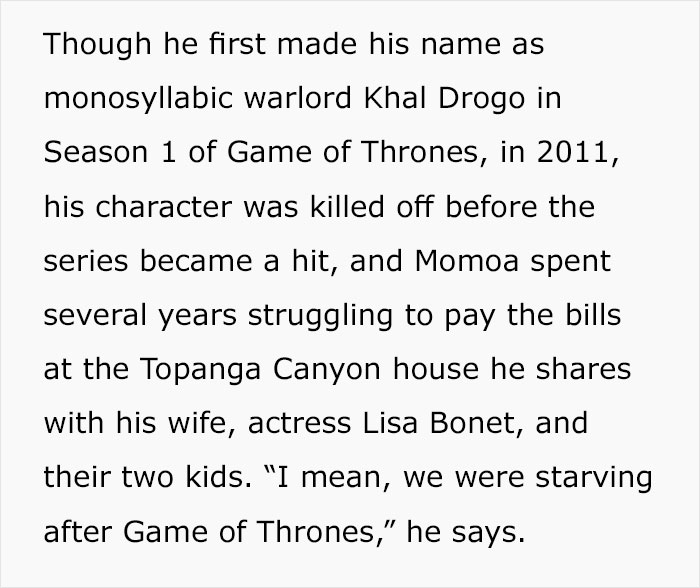 Though he first made his name as monosyllabic warlord Khal Drogo in Season 1 of Game of Thrones, in 2011, his character was killed off before the series became a hit, and Momoa spent several years struggling to pay the bills at the Topanga Canyon house he shares with his wife, actress Lisa Bonet, and their two kids. “I mean, we were starving after Game of Thrones,” he says.